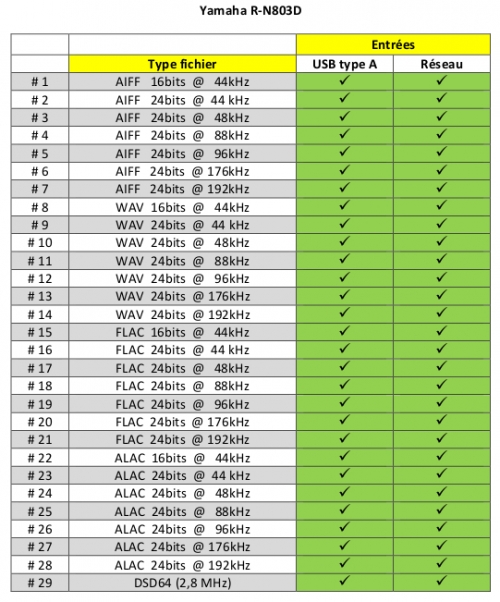 Yamaha R-N803D

| | | Entrées | |
|---|---|---|---|
| | Type fichier | USB type A | Réseau |
| # 1 | AIFF 16bits @ 44kHz | ✓ | ✓ |
| # 2 | AIFF 24bits @ 44 kHz | ✓ | ✓ |
| # 3 | AIFF 24bits @ 48kHz | ✓ | ✓ |
| # 4 | AIFF 24bits @ 88kHz | ✓ | ✓ |
| # 5 | AIFF 24bits @ 96kHz | ✓ | ✓ |
| # 6 | AIFF 24bits @ 176kHz | ✓ | ✓ |
| # 7 | AIFF 24bits @ 192kHz | ✓ | ✓ |
| # 8 | WAV 16bits @ 44kHz | ✓ | ✓ |
| # 9 | WAV 24bits @ 44 kHz | ✓ | ✓ |
| # 10 | WAV 24bits @ 48kHz | ✓ | ✓ |
| # 11 | WAV 24bits @ 88kHz | ✓ | ✓ |
| # 12 | WAV 24bits @ 96kHz | ✓ | ✓ |
| # 13 | WAV 24bits @ 176kHz | ✓ | ✓ |
| # 14 | WAV 24bits @ 192kHz | ✓ | ✓ |
| # 15 | FLAC 16bits @ 44kHz | ✓ | ✓ |
| # 16 | FLAC 24bits @ 44 kHz | ✓ | ✓ |
| # 17 | FLAC 24bits @ 48kHz | ✓ | ✓ |
| # 18 | FLAC 24bits @ 88kHz | ✓ | ✓ |
| # 19 | FLAC 24bits @ 96kHz | ✓ | ✓ |
| # 20 | FLAC 24bits @ 176kHz | ✓ | ✓ |
| # 21 | FLAC 24bits @ 192kHz | ✓ | ✓ |
| # 22 | ALAC 16bits @ 44kHz | ✓ | ✓ |
| # 23 | ALAC 24bits @ 44 kHz | ✓ | ✓ |
| # 24 | ALAC 24bits @ 48kHz | ✓ | ✓ |
| # 25 | ALAC 24bits @ 88kHz | ✓ | ✓ |
| # 26 | ALAC 24bits @ 96kHz | ✓ | ✓ |
| # 27 | ALAC 24bits @ 176kHz | ✓ | ✓ |
| # 28 | ALAC 24bits @ 192kHz | ✓ | ✓ |
| # 29 | DSD64 (2,8 MHz) | ✓ | ✓ |